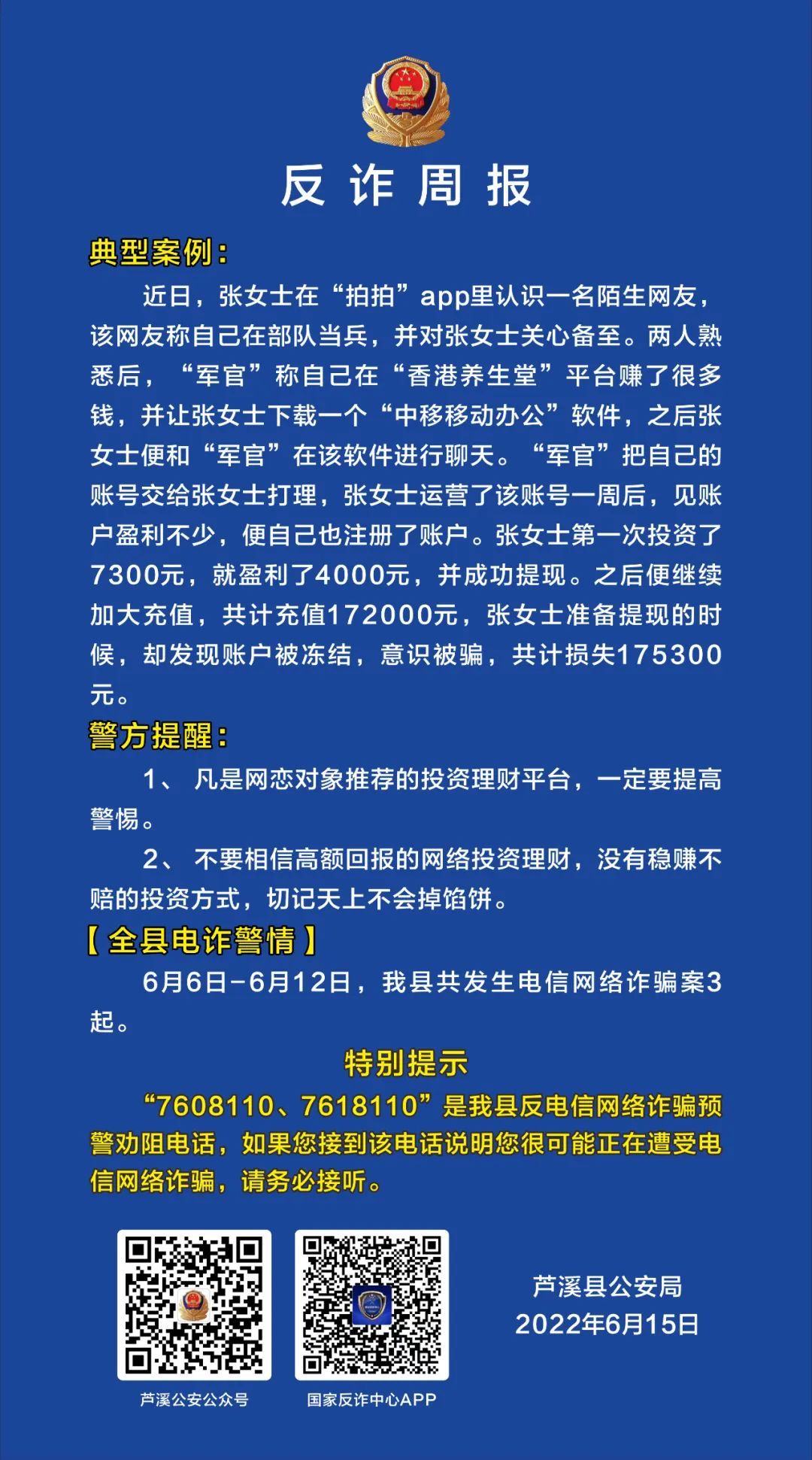 反 诈 周 报

典型案例:

近日，张女士在“拍拍”app里认识一名陌生网友，该网友称自己在部队当兵，并对张女士关心备至。两人熟悉后，“军官”称自己在“香港养生堂”平台赚了很多钱，并让张女士下载一个“中移移动办公”软件，之后张女士便和“军官”在该软件进行聊天。“军官”把自己的账号交给张女士打理，张女士运营了该账号一周后，见账户盈利不少，便自己也注册了账户。张女士第一次投资了7300元，就盈利了4000元，并成功提现。之后便继续加大充值，共计充值172000元，张女士准备提现的时候，却发现账户被冻结，意识被骗，共计损失175300元。

警方提醒:

1、 凡是网恋对象推荐的投资理财平台，一定要提高警惕。

2、 不要相信高额回报的网络投资理财，没有稳赚不赔的投资方式，切记天上不会掉馅饼。

【全县电诈警情】

6月6日-6月12日，我县共发生电信网络诈骗案3起。

特别提示

“7608110、7618110”是我县反电信网络诈骗预警劝阻电话，如果您接到该电话说明您很可能正在遭受电信网络诈骗，请务必接听。

芦溪公安公众号

国家反诈中心APP

芦溪县公安局
2022年6月15日